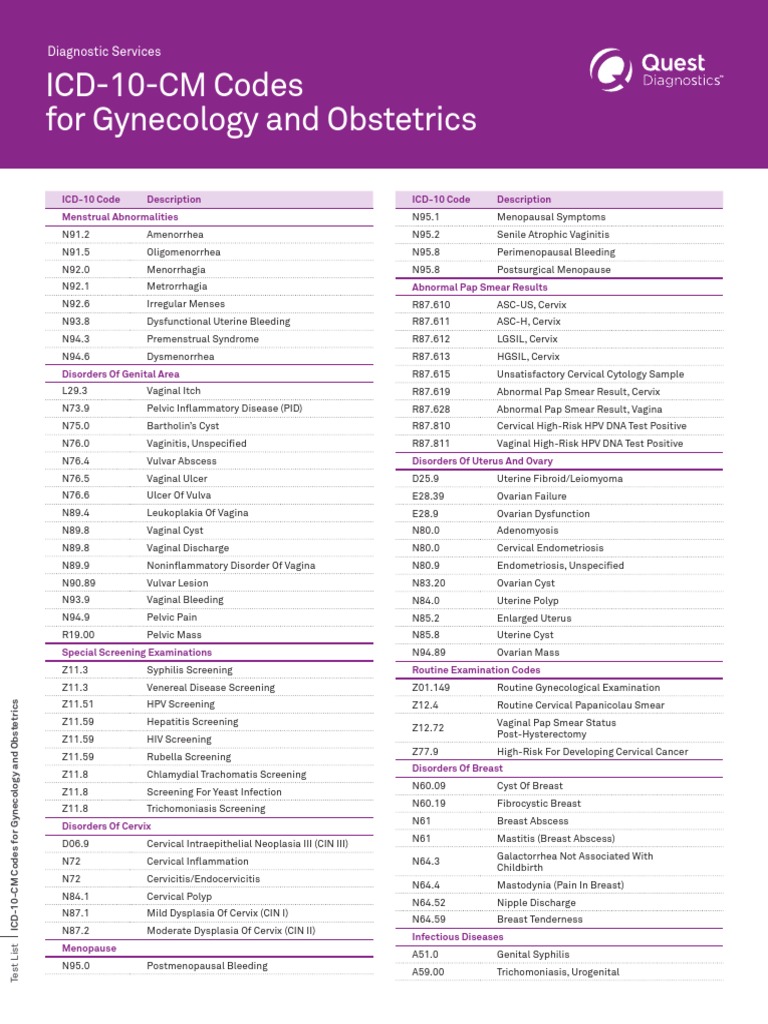 Diagnostic Services

ICD-10-CM Codes for Gynecology and Obstetrics

Quest Diagnostics™

| ICD-10 Code | Description |
|---|---|
| Menstrual Abnormalities | |
| N91.2 | Amenorrhea |
| N91.5 | Oligomenorrhea |
| N92.0 | Menorrhagia |
| N92.1 | Metrorrhagia |
| N92.6 | Irregular Menses |
| N93.8 | Dysfunctional Uterine Bleeding |
| N94.3 | Premenstrual Syndrome |
| N94.6 | Dysmenorrhea |
| Disorders Of Genital Area | |
| L29.3 | Vaginal Itch |
| N73.9 | Pelvic Inflammatory Disease (PID) |
| N75.0 | Bartholin's Cyst |
| N76.0 | Vaginitis, Unspecified |
| N76.4 | Vulvar Abscess |
| N76.5 | Vaginal Ulcer |
| N76.6 | Ulcer Of Vulva |
| N89.4 | Leukoplakia Of Vagina |
| N89.8 | Vaginal Cyst |
| N89.8 | Vaginal Discharge |
| N89.9 | Noninflammatory Disorder Of Vagina |
| N90.89 | Vulvar Lesion |
| N93.9 | Vaginal Bleeding |
| N94.9 | Pelvic Pain |
| R19.00 | Pelvic Mass |
| Special Screening Examinations | |
| Z11.3 | Syphilis Screening |
| Z11.3 | Venereal Disease Screening |
| Z11.51 | HPV Screening |
| Z11.59 | Hepatitis Screening |
| Z11.59 | HIV Screening |
| Z11.59 | Rubella Screening |
| Z11.8 | Chlamydial Trachomatis Screening |
| Z11.8 | Screening For Yeast Infection |
| Z11.8 | Trichomoniasis Screening |
| Disorders Of Cervix | |
| D06.9 | Cervical Intraepithelial Neoplasia III (CIN III) |
| N72 | Cervical Inflammation |
| N72 | Cervicitis/Endocervicitis |
| N84.1 | Cervical Polyp |
| N87.1 | Mild Dysplasia Of Cervix (CIN I) |
| N87.2 | Moderate Dysplasia Of Cervix (CIN II) |
| Menopause | |
| N95.0 | Postmenopausal Bleeding |

| ICD-10 Code | Description |
|---|---|
| N95.1 | Menopausal Symptoms |
| N95.2 | Senile Atrophic Vaginitis |
| N95.8 | Perimenopausal Bleeding |
| N95.8 | Postsurgical Menopause |
| Abnormal Pap Smear Results | |
| R87.610 | ASC-US, Cervix |
| R87.611 | ASC-H, Cervix |
| R87.612 | LGSIL, Cervix |
| R87.613 | HGSIL, Cervix |
| R87.615 | Unsatisfactory Cervical Cytology Sample |
| R87.619 | Abnormal Pap Smear Result, Cervix |
| R87.628 | Abnormal Pap Smear Result, Vagina |
| R87.810 | Cervical High-Risk HPV DNA Test Positive |
| R87.811 | Vaginal High-Risk HPV DNA Test Positive |
| Disorders Of Uterus And Ovary | |
| D25.9 | Uterine Fibroid/Leiomyoma |
| E28.39 | Ovarian Failure |
| E28.9 | Ovarian Dysfunction |
| N80.0 | Adenomyosis |
| N80.0 | Cervical Endometriosis |
| N80.9 | Endometriosis, Unspecified |
| N83.20 | Ovarian Cyst |
| N84.0 | Uterine Polyp |
| N85.2 | Enlarged Uterus |
| N85.8 | Uterine Cyst |
| N94.89 | Ovarian Mass |
| Routine Examination Codes | |
| Z01.149 | Routine Gynecological Examination |
| Z12.4 | Routine Cervical Papanicolau Smear |
| Z12.72 | Vaginal Pap Smear Status Post-Hysterectomy |
| Z77.9 | High-Risk For Developing Cervical Cancer |
| Disorders Of Breast | |
| N60.09 | Cyst Of Breast |
| N60.19 | Fibrocystic Breast |
| N61 | Breast Abscess |
| N61 | Mastitis (Breast Abscess) |
| N64.3 | Galactorrhea Not Associated With Childbirth |
| N64.4 | Mastodynia (Pain In Breast) |
| N64.52 | Nipple Discharge |
| N64.59 | Breast Tenderness |
| Infectious Diseases | |
| A51.0 | Genital Syphilis |
| A59.00 | Trichomoniasis, Urogenital |

Test List | ICD-10-CM Codes for Gynecology and Obstetrics